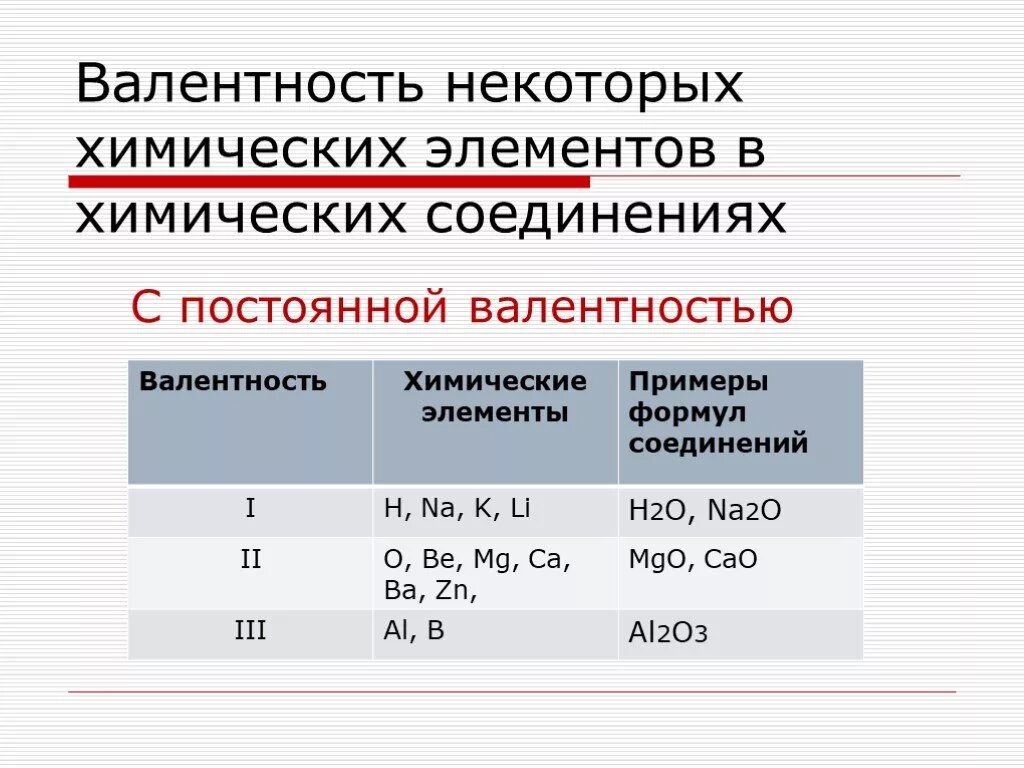 Валентность некоторых химических элементов в химических соединениях

С постоянной валентностью

| Валентность | Химические элементы | Примеры формул соединений |
|---|---|---|
| I | H, Na, K, Li | $H_2O$, $Na_2O$ |
| II | O, Be, Mg, Ca, Ba, Zn, | MgO, CaO |
| III | Al, B | $Al_2O_3$ |